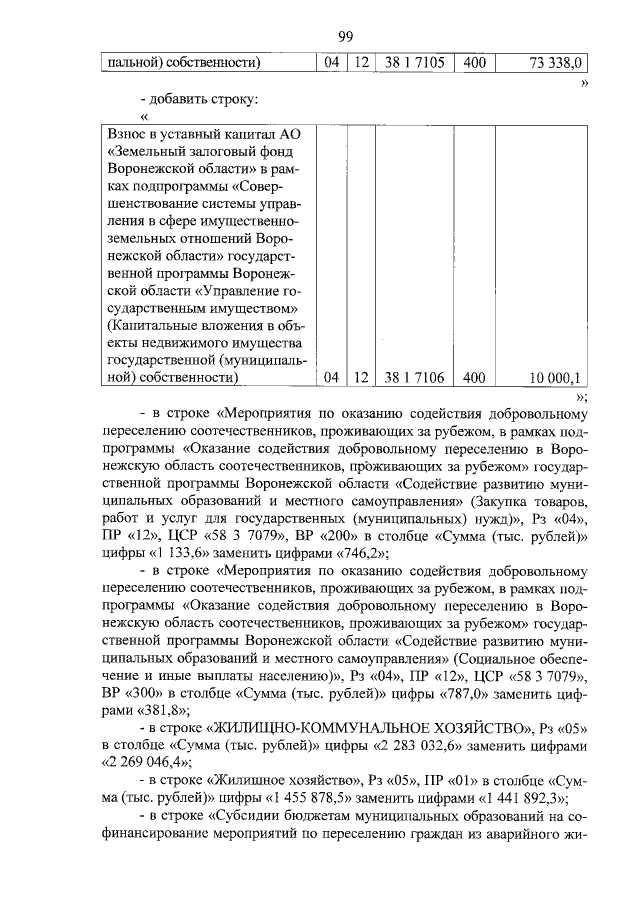 99

| пальной) собственности) | 04 | 12 | 38 1 7105 | 400 | 73 338,0 |
|---|---|---|---|---|---|

»

- добавить строку:

«

| Взнос в уставный капитал АО «Земельный залоговый фонд Воронежской области» в рамках подпрограммы «Совершенствование системы управления в сфере имущественно-земельных отношений Воронежской области» государственной программы Воронежской области «Управление государственным имуществом» (Капитальные вложения в объекты недвижимого имущества государственной (муниципальной) собственности) | 04 | 12 | 38 1 7106 | 400 | 10 000,1 |
|---|---|---|---|---|---|

»;

- в строке «Мероприятия по оказанию содействия добровольному переселению соотечественников, проживающих за рубежом, в рамках подпрограммы «Оказание содействия добровольному переселению в Воронежскую область соотечественников, проживающих за рубежом» государственной программы Воронежской области «Содействие развитию муниципальных образований и местного самоуправления» (Закупка товаров, работ и услуг для государственных (муниципальных) нужд)», Рз «04», ПР «12», ЦСР «58 3 7079», ВР «200» в столбце «Сумма (тыс. рублей)» цифры «1 133,6» заменить цифрами «746,2»;

- в строке «Мероприятия по оказанию содействия добровольному переселению соотечественников, проживающих за рубежом, в рамках подпрограммы «Оказание содействия добровольному переселению в Воронежскую область соотечественников, проживающих за рубежом» государственной программы Воронежской области «Содействие развитию муниципальных образований и местного самоуправления» (Социальное обеспечение и иные выплаты населению)», Рз «04», ПР «12», ЦСР «58 3 7079», ВР «300» в столбце «Сумма (тыс. рублей)» цифры «787,0» заменить цифрами «381,8»;

- в строке «ЖИЛИЩНО-КОММУНАЛЬНОЕ ХОЗЯЙСТВО», Рз «05» в столбце «Сумма (тыс. рублей)» цифры «2 283 032,6» заменить цифрами «2 269 046,4»;

- в строке «Жилищное хозяйство», Рз «05», ПР «01» в столбце «Сумма (тыс. рублей)» цифры «1 455 878,5» заменить цифрами «1 441 892,3»;

- в строке «Субсидии бюджетам муниципальных образований на софинансирование мероприятий по переселению граждан из аварийного жи-